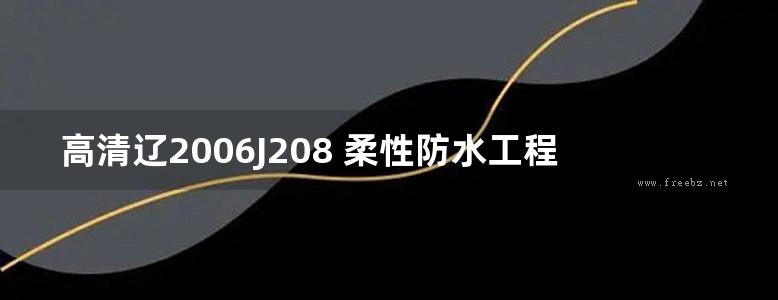 高清辽2006J208 柔性防水工程

www.freebz.net